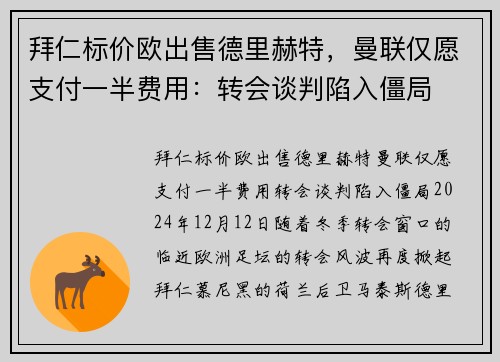 拜仁标价欧出售德里赫特，曼联仅愿支付一半费用：转会谈判陷入僵局

拜仁标价欧出售德里赫特曼联仅愿支付一半费用转会谈判陷入僵局2024年12月12日随着冬季转会窗口的临近欧洲足坛的转会风波再度掀起拜仁慕尼黑的荷兰后卫马泰斯德里